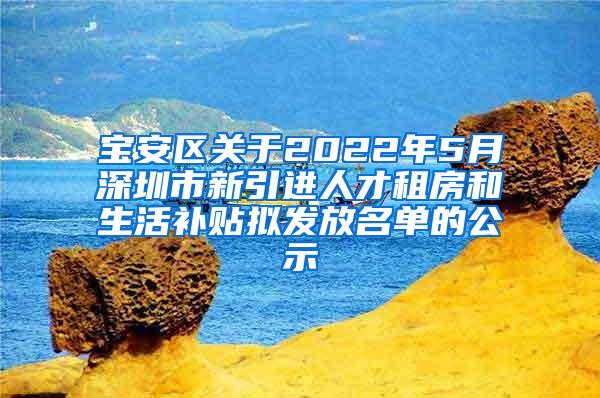 宝安区关于2022年5月深圳市新引进人才租房和生活补贴拟发放名单的公示